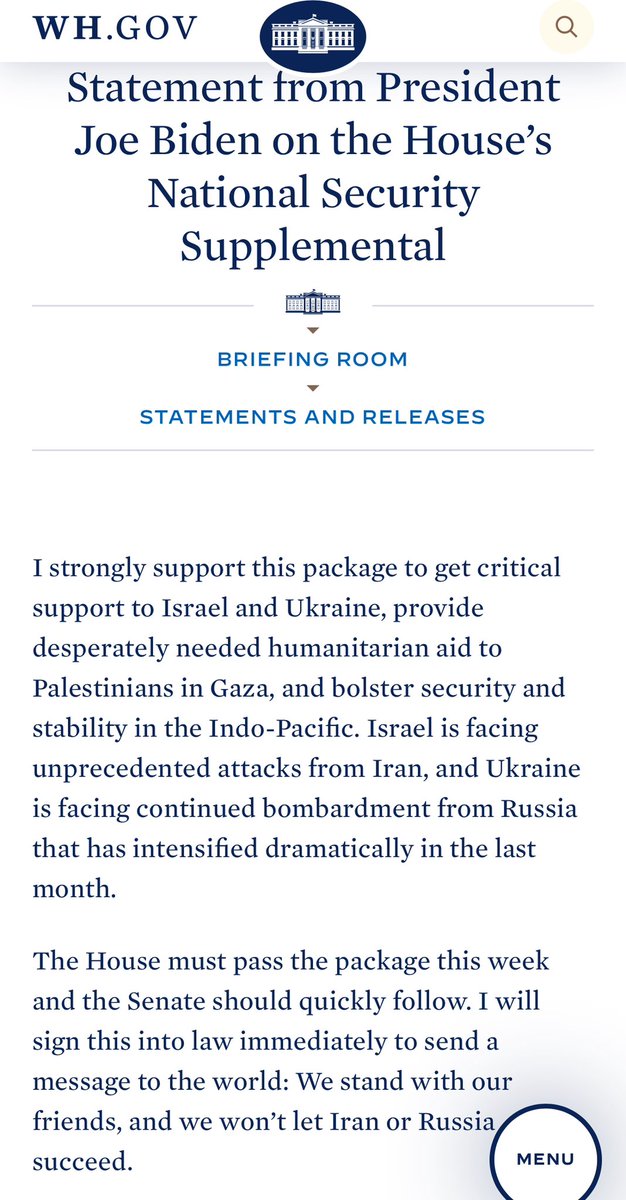 WH.GOV

Statement from President Joe Biden on the House's National Security Supplemental

BRIEFING ROOM

STATEMENTS AND RELEASES

I strongly support this package to get critical support to Israel and Ukraine, provide desperately needed humanitarian aid to Palestinians in Gaza, and bolster security and stability in the Indo-Pacific. Israel is facing unprecedented attacks from Iran, and Ukraine is facing continued bombardment from Russia that has intensified dramatically in the last month.

The House must pass the package this week and the Senate should quickly follow. I will sign this into law immediately to send a message to the world: We stand with our friends, and we won't let Iran or Russia succeed.

MENU